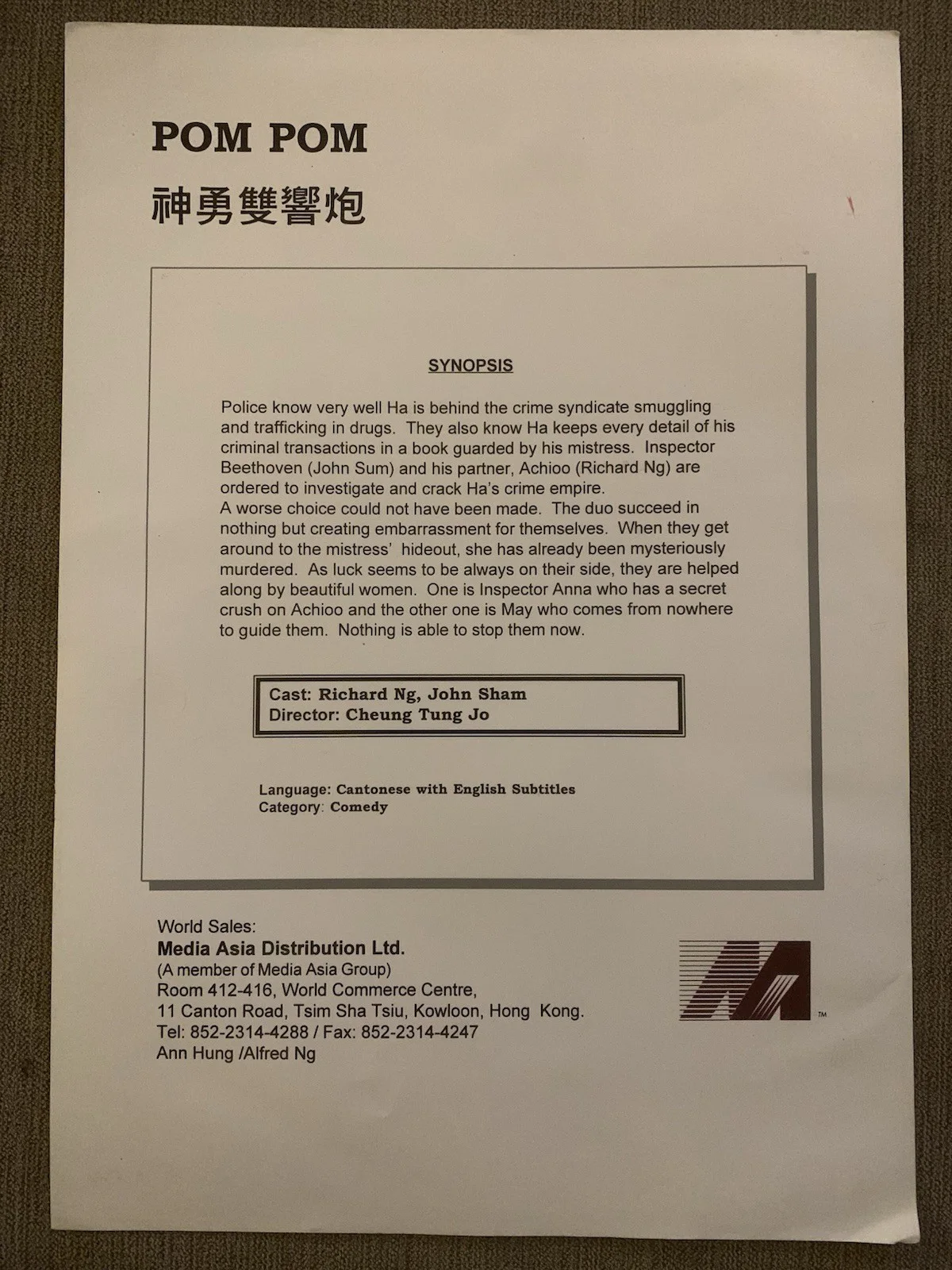 POM POM
神勇雙響炮

SYNOPSIS

Police know very well Ha is behind the crime syndicate smuggling and trafficking in drugs. They also know Ha keeps every detail of his criminal transactions in a book guarded by his mistress. Inspector Beethoven (John Sum) and his partner, Achioo (Richard Ng) are ordered to investigate and crack Ha's crime empire.
A worse choice could not have been made. The duo succeed in nothing but creating embarrassment for themselves. When they get around to the mistress' hideout, she has already been mysteriously murdered. As luck seems to be always on their side, they are helped along by beautiful women. One is Inspector Anna who has a secret crush on Achioo and the other one is May who comes from nowhere to guide them. Nothing is able to stop them now.

Cast: Richard Ng, John Sham
Director: Cheung Tung Jo

Language: Cantonese with English Subtitles
Category: Comedy

World Sales:
Media Asia Distribution Ltd.
(A member of Media Asia Group)
Room 412-416, World Commerce Centre,
11 Canton Road, Tsim Sha Tsiu, Kowloon, Hong Kong.
Tel: 852-2314-4288 / Fax: 852-2314-4247
Ann Hung /Alfred Ng

™